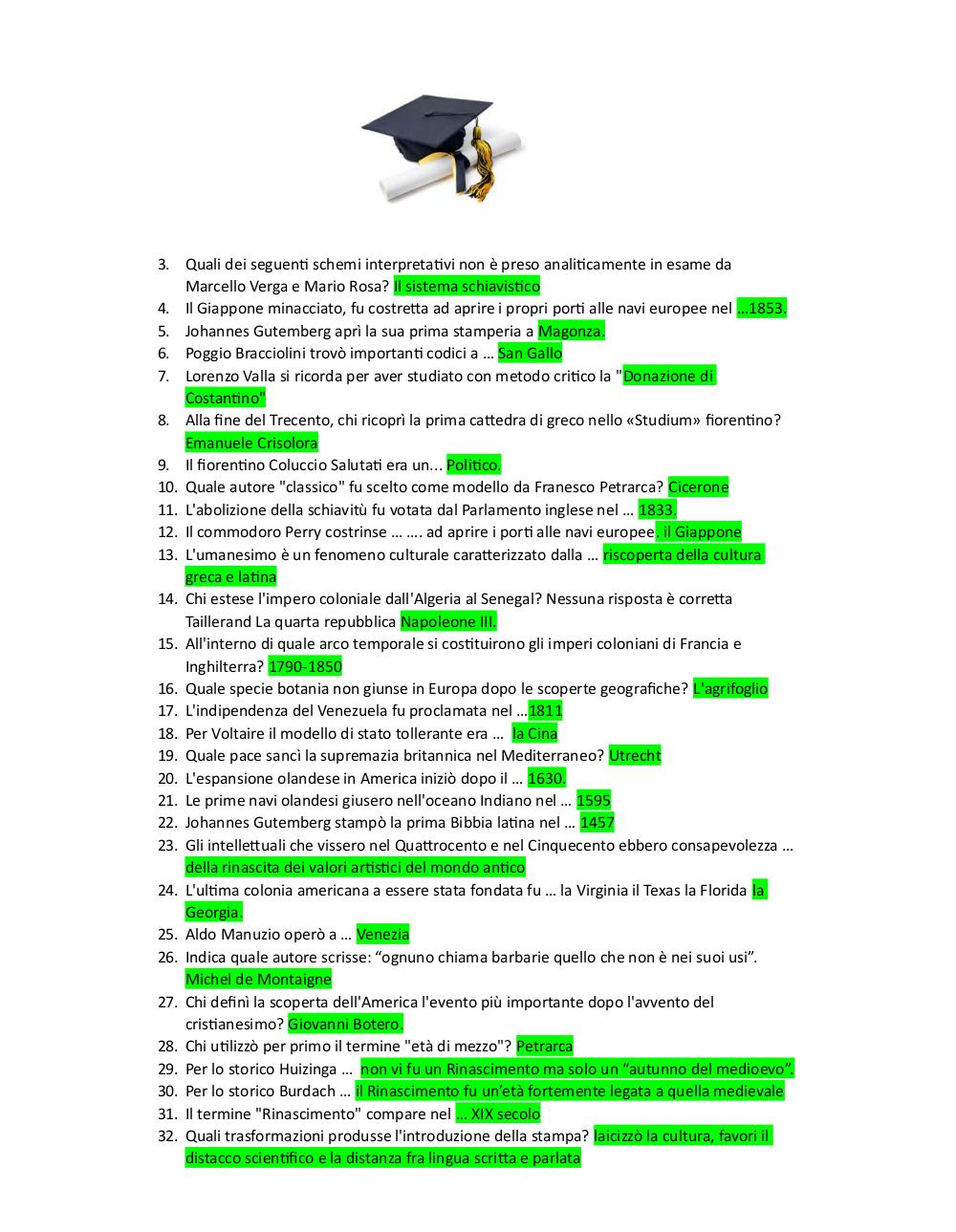 3. Quali dei seguenti schemi interpretativi non è preso analiticamente in esame da Marcello Verga e Mario Rosa? Il sistema schiavistico
4. Il Giappone minacciato, fu costretta ad aprire i propri porti alle navi europee nel ...1853.
5. Johannes Gutemberg aprì la sua prima stamperia a Magonza.
6. Poggio Bracciolini trovò importanti codici a … San Gallo
7. Lorenzo Valla si ricorda per aver studiato con metodo critico la "Donazione di Costantino"
8. Alla fine del Trecento, chi ricoprì la prima cattedra di greco nello «Studium» fiorentino? Emanuele Crisolora
9. Il fiorentino Coluccio Salutati era un... Politico.
10. Quale autore "classico" fu scelto come modello da Franesco Petrarca? Cicerone
11. L'abolizione della schiavitù fu votata dal Parlamento inglese nel … 1833.
12. Il commodoro Perry costrinse … …. ad aprire i porti alle navi europee. il Giappone
13. L'umanesimo è un fenomeno culturale caratterizzato dalla … riscoperta della cultura greca e latina
14. Chi estese l'impero coloniale dall'Algeria al Senegal? Nessuna risposta è corretta Taillerand La quarta repubblica Napoleone III.
15. All'interno di quale arco temporale si costituirono gli imperi coloniani di Francia e Inghilterra? 1790-1850
16. Quale specie botania non giunse in Europa dopo le scoperte geografiche? L'agrifoglio
17. L'indipendenza del Venezuela fu proclamata nel …1811
18. Per Voltaire il modello di stato tollerante era … la Cina
19. Quale pace sancì la supremazia britannica nel Mediterraneo? Utrecht
20. L'espansione olandese in America iniziò dopo il … 1630.
21. Le prime navi olandesi giusero nell'oceano Indiano nel … 1595
22. Johannes Gutemberg stampò la prima Bibbia latina nel … 1457
23. Gli intellettuali che vissero nel Quattrocento e nel Cinquecento ebbero consapevolezza … della rinascita dei valori artistici del mondo antico
24. L'ultima colonia americana a essere stata fondata fu … la Virginia il Texas la Florida la Georgia.
25. Aldo Manuzio operò a … Venezia
26. Indica quale autore scrisse: “ognuno chiama barbarie quello che non è nei suoi usi”. Michel de Montaigne
27. Chi definì la scoperta dell'America l'evento più importante dopo l'avvento del cristianesimo? Giovanni Botero.
28. Chi utilizzò per primo il termine "età di mezzo"? Petrarca
29. Per lo storico Huizinga … non vi fu un Rinascimento ma solo un “autunno del medioevo”.
30. Per lo storico Burdach … il Rinascimento fu un’età fortemente legata a quella medievale
31. Il termine "Rinascimento" compare nel … XIX secolo
32. Quali trasformazioni produsse l'introduzione della stampa? laicizzò la cultura, favorì il distacco scientifico e la distanza fra lingua scritta e parlata